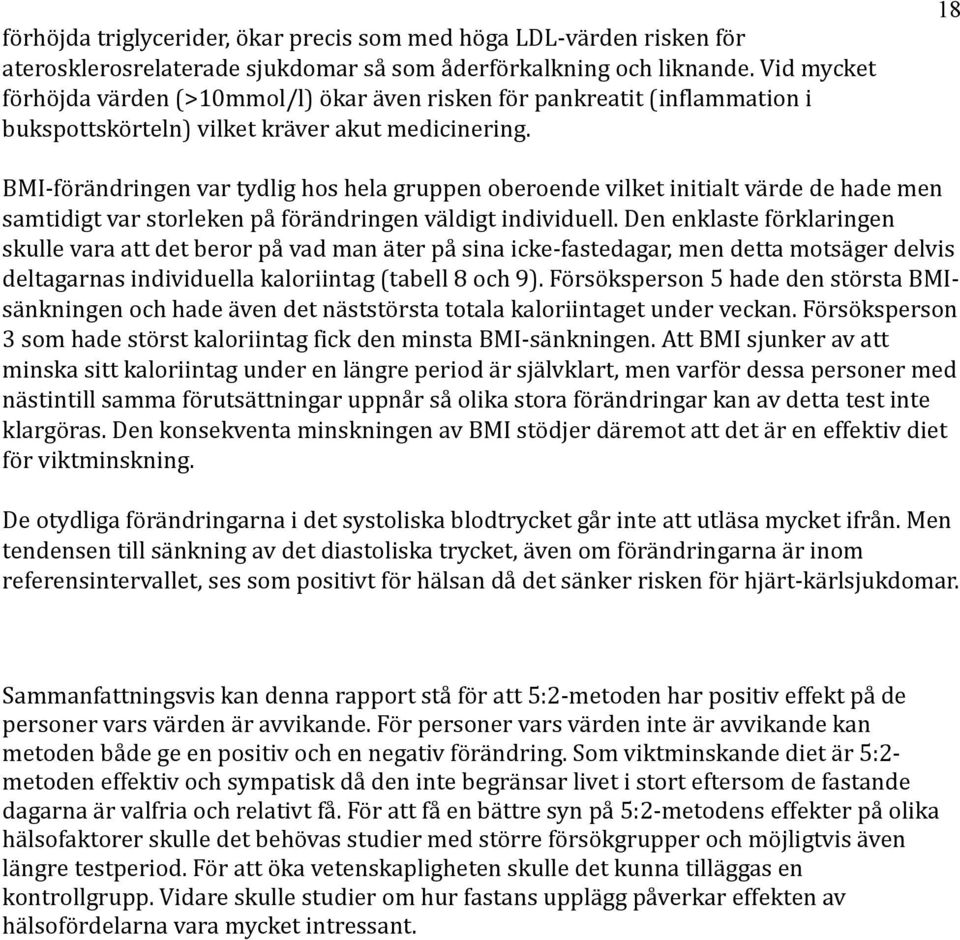 18

förhöjda triglycerider, ökar precis som med höga LDL-värden risken för aterosklerosrelaterade sjukdomar så som åderförkalkning och liknande. Vid mycket förhöjda värden (>10mmol/l) ökar även risken för pankreatit (inflammation i bukspottskörteln) vilket kräver akut medicinering.

BMI-förändringen var tydlig hos hela gruppen oberoende vilket initialt värde de hade men samtidigt var storleken på förändringen väldigt individuell. Den enklaste förklaringen skulle vara att det beror på vad man äter på sina icke-fastedagar, men detta motsäger delvis deltagarnas individuella kaloriintag (tabell 8 och 9). Försöksperson 5 hade den största BMI-sänkningen och hade även det näststörsta totala kaloriintaget under veckan. Försöksperson 3 som hade störst kaloriintag fick den minsta BMI-sänkningen. Att BMI sjunker av att minska sitt kaloriintag under en längre period är självklart, men varför dessa personer med nästintill samma förutsättningar uppnår så olika stora förändringar kan av detta test inte klargöras. Den konsekventa minskningen av BMI stödjer däremot att det är en effektiv diet för viktminskning.

De otydliga förändringarna i det systoliska blodtrycket går inte att utläsa mycket ifrån. Men tendensen till sänkning av det diastoliska trycket, även om förändringarna är inom referensintervallet, ses som positivt för hälsan då det sänker risken för hjärt-kärlsjukdomar.

Sammanfattningsvis kan denna rapport stå för att 5:2-metoden har positiv effekt på de personer vars värden är avvikande. För personer vars värden inte är avvikande kan metoden både ge en positiv och en negativ förändring. Som viktminskande diet är 5:2-metoden effektiv och sympatisk då den inte begränsar livet i stort eftersom de fastande dagarna är valfria och relativt få. För att få en bättre syn på 5:2-metodens effekter på olika hälsofaktorer skulle det behövas studier med större försökgrupper och möjligtvis även längre testperiod. För att öka vetenskapligheten skulle det kunna tilläggas en kontrollgrupp. Vidare skulle studier om hur fastans upplägg påverkar effekten av hälsofördelarna vara mycket intressant.